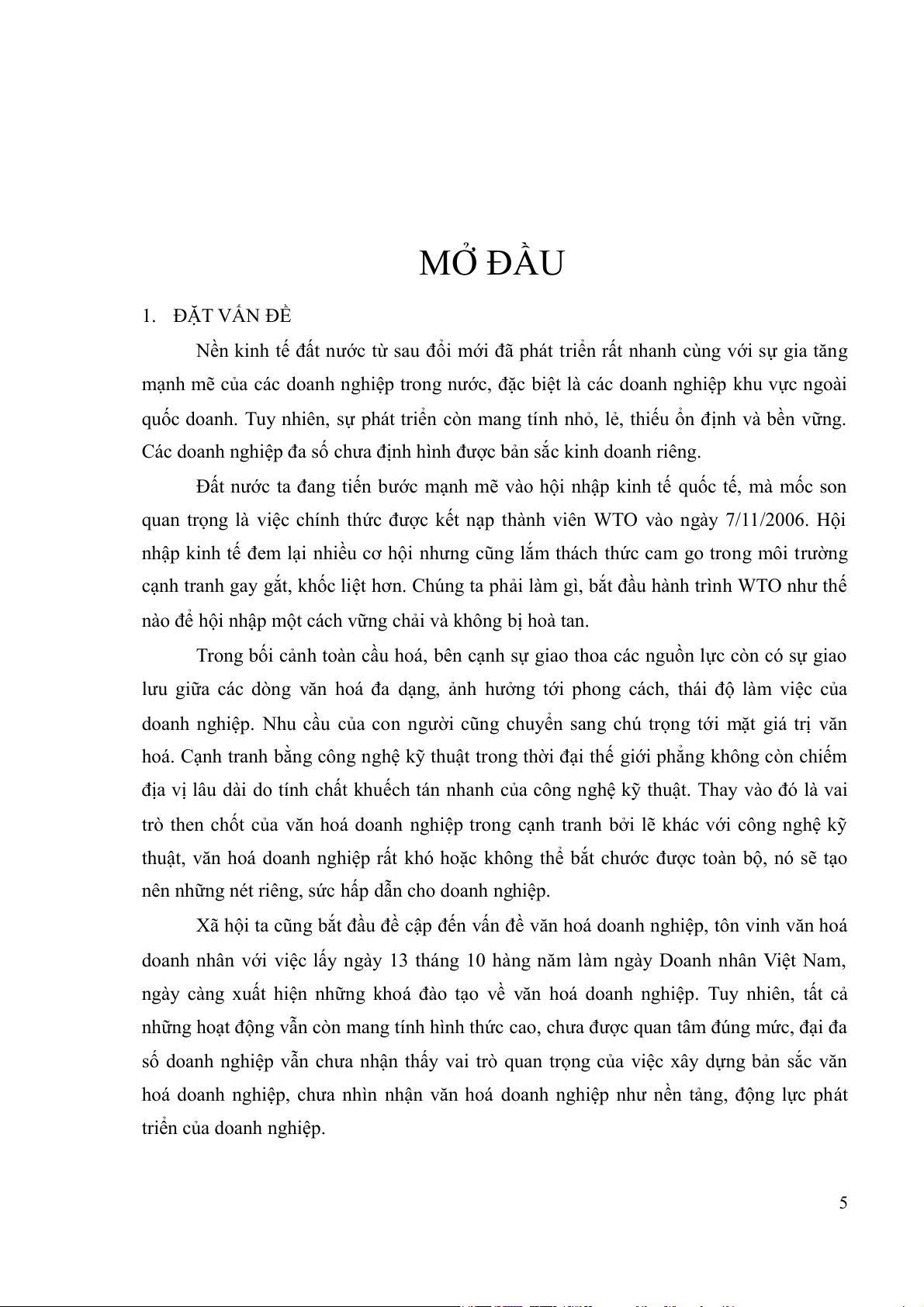 MỞ ĐẦU

1. ĐẶT VẤN ĐỀ

Nền kinh tế đất nước từ sau đổi mới đã phát triển rất nhanh cùng với sự gia tăng mạnh mẽ của các doanh nghiệp trong nước, đặc biệt là các doanh nghiệp khu vực ngoài quốc doanh. Tuy nhiên, sự phát triển còn mang tính nhỏ, lẻ, thiếu ổn định và bền vững. Các doanh nghiệp đa số chưa định hình được bản sắc kinh doanh riêng.

Đất nước ta đang tiến bước mạnh mẽ vào hội nhập kinh tế quốc tế, mà mốc son quan trọng là việc chính thức được kết nạp thành viên WTO vào ngày 7/11/2006. Hội nhập kinh tế đem lại nhiều cơ hội nhưng cũng lắm thách thức cam go trong môi trường cạnh tranh gay gắt, khốc liệt hơn. Chúng ta phải làm gì, bắt đầu hành trình WTO như thế nào để hội nhập một cách vững chải và không bị hoà tan.

Trong bối cảnh toàn cầu hoá, bên cạnh sự giao thoa các nguồn lực còn có sự giao lưu giữa các dòng văn hoá đa dạng, ảnh hưởng tới phong cách, thái độ làm việc của doanh nghiệp. Nhu cầu của con người cũng chuyển sang chú trọng tới mặt giá trị văn hoá. Cạnh tranh bằng công nghệ kỹ thuật trong thời đại thế giới phẳng không còn chiếm địa vị lâu dài do tính chất khuếch tán nhanh của công nghệ kỹ thuật. Thay vào đó là vai trò then chốt của văn hoá doanh nghiệp trong cạnh tranh bởi lẽ khác với công nghệ kỹ thuật, văn hoá doanh nghiệp rất khó hoặc không thể bắt chước được toàn bộ, nó sẽ tạo nên những nét riêng, sức hấp dẫn cho doanh nghiệp.

Xã hội ta cũng bắt đầu đề cập đến vấn đề văn hoá doanh nghiệp, tôn vinh văn hoá doanh nhân với việc lấy ngày 13 tháng 10 hàng năm làm ngày Doanh nhân Việt Nam, ngày càng xuất hiện những khoá đào tạo về văn hoá doanh nghiệp. Tuy nhiên, tất cả những hoạt động vẫn còn mang tính hình thức cao, chưa được quan tâm đúng mức, đại đa số doanh nghiệp vẫn chưa nhận thấy vai trò quan trọng của việc xây dựng bản sắc văn hoá doanh nghiệp, chưa nhìn nhận văn hoá doanh nghiệp như nền tảng, động lực phát triển của doanh nghiệp.

5